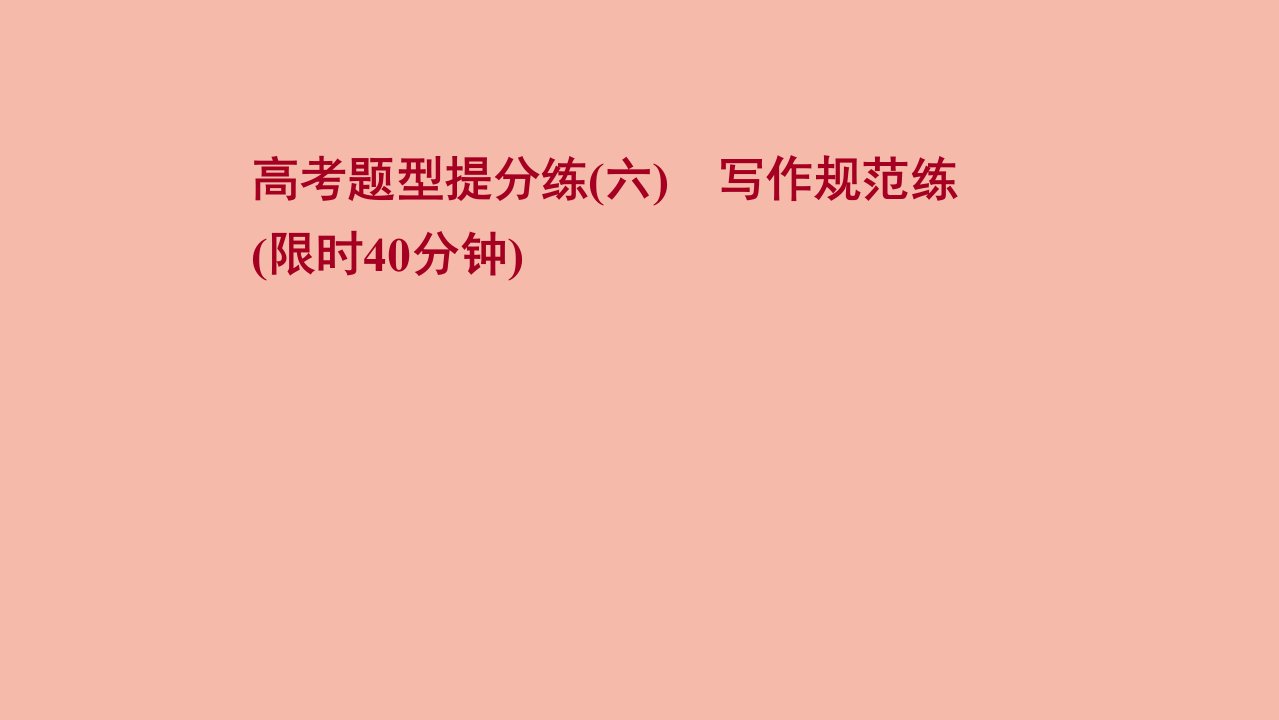 高考题型提分练(六)　写作规范练
(限时40分钟)